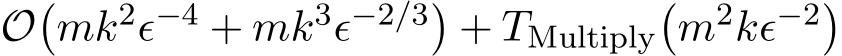 $\mathcal{O}\left(mk^2\epsilon^{-4} + mk^3\epsilon^{-2/3}\right) + T_{\text{Multiply}}\left(m^2k\epsilon^{-2}\right)$